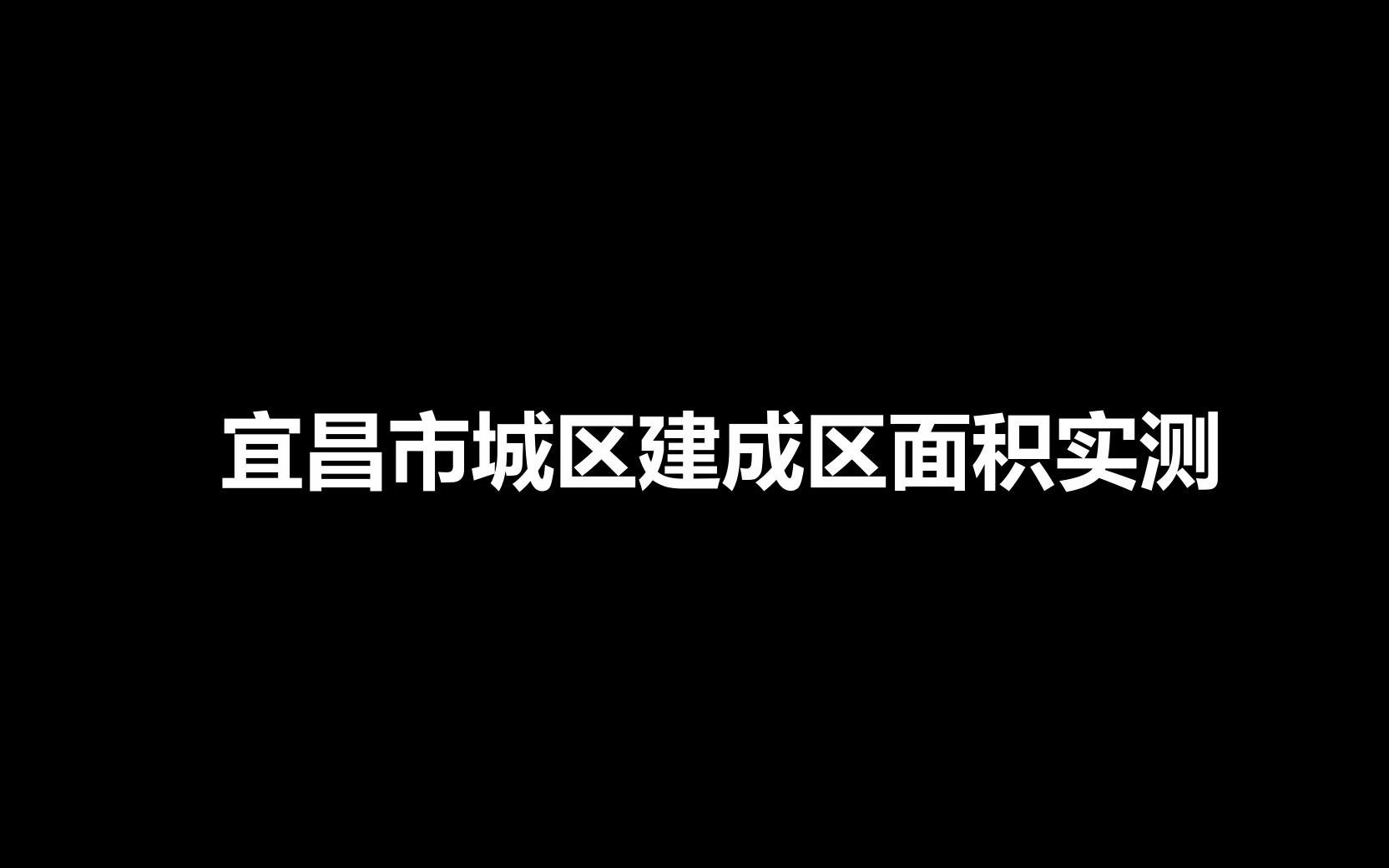 宜昌市城区建成区面积实测